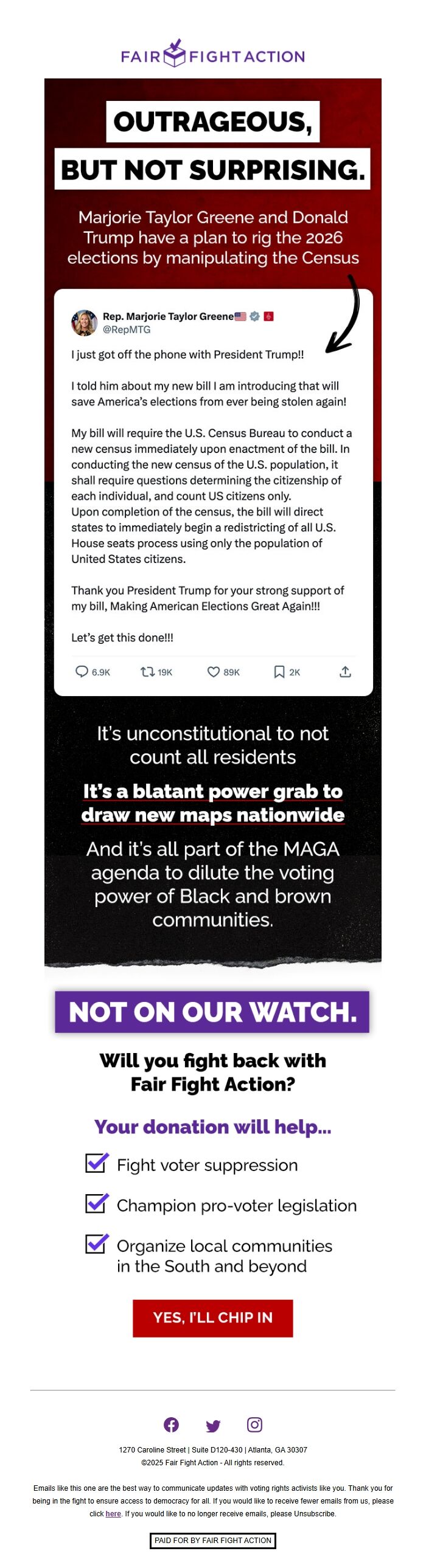 FAIR FIGHT ACTION

OUTRAGEOUS,

BUT NOT SURPRISING.

Marjorie Taylor Greene and Donald Trump have a plan to rig the 2026 elections by manipulating the Census

Rep. Marjorie Taylor Greene
@RepMTG

I just got off the phone with President Trump!!

I told him about my new bill I am introducing that will save America's elections from ever being stolen again!

My bill will require the U.S. Census Bureau to conduct a new census immediately upon enactment of the bill. In conducting the new census of the U.S. population, it shall require questions determining the citizenship of each individual, and count US citizens only.
Upon completion of the census, the bill will direct states to immediately begin a redistricting of all U.S. House seats process using only the population of United States citizens.

Thank you President Trump for your strong support of my bill, Making American Elections Great Again!!!

Let's get this done!!!

6.9K 19K 89K 2K

It's unconstitutional to not count all residents

It's a blatant power grab to draw new maps nationwide

And it's all part of the MAGA agenda to dilute the voting power of Black and brown communities.

NOT ON OUR WATCH.

Will you fight back with Fair Fight Action?

Your donation will help...

☑ Fight voter suppression

☑ Champion pro-voter legislation

☑ Organize local communities in the South and beyond

YES, I'LL CHIP IN

1270 Caroline Street | Suite D120-430 | Atlanta, GA 30307
©2025 Fair Fight Action - All rights reserved.

Emails like this one are the best way to communicate updates with voting rights activists like you. Thank you for being in the fight to ensure access to democracy for all. If you would like to receive fewer emails from us, please click here. If you would like to no longer receive emails, please Unsubscribe.

PAID FOR BY FAIR FIGHT ACTION